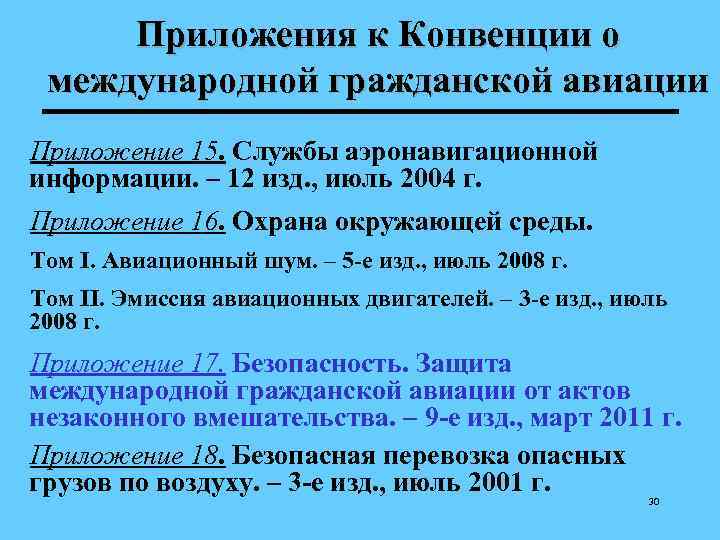 Приложения к Конвенции о международной гражданской авиации

Приложение 15. Службы аэронавигационной информации. – 12 изд., июль 2004 г.

Приложение 16. Охрана окружающей среды.

Том I. Авиационный шум. – 5-е изд., июль 2008 г.

Том II. Эмиссия авиационных двигателей. – 3-е изд., июль 2008 г.

Приложение 17. Безопасность. Защита международной гражданской авиации от актов незаконного вмешательства. – 9-е изд., март 2011 г.

Приложение 18. Безопасная перевозка опасных грузов по воздуху. – 3-е изд., июль 2001 г.

30